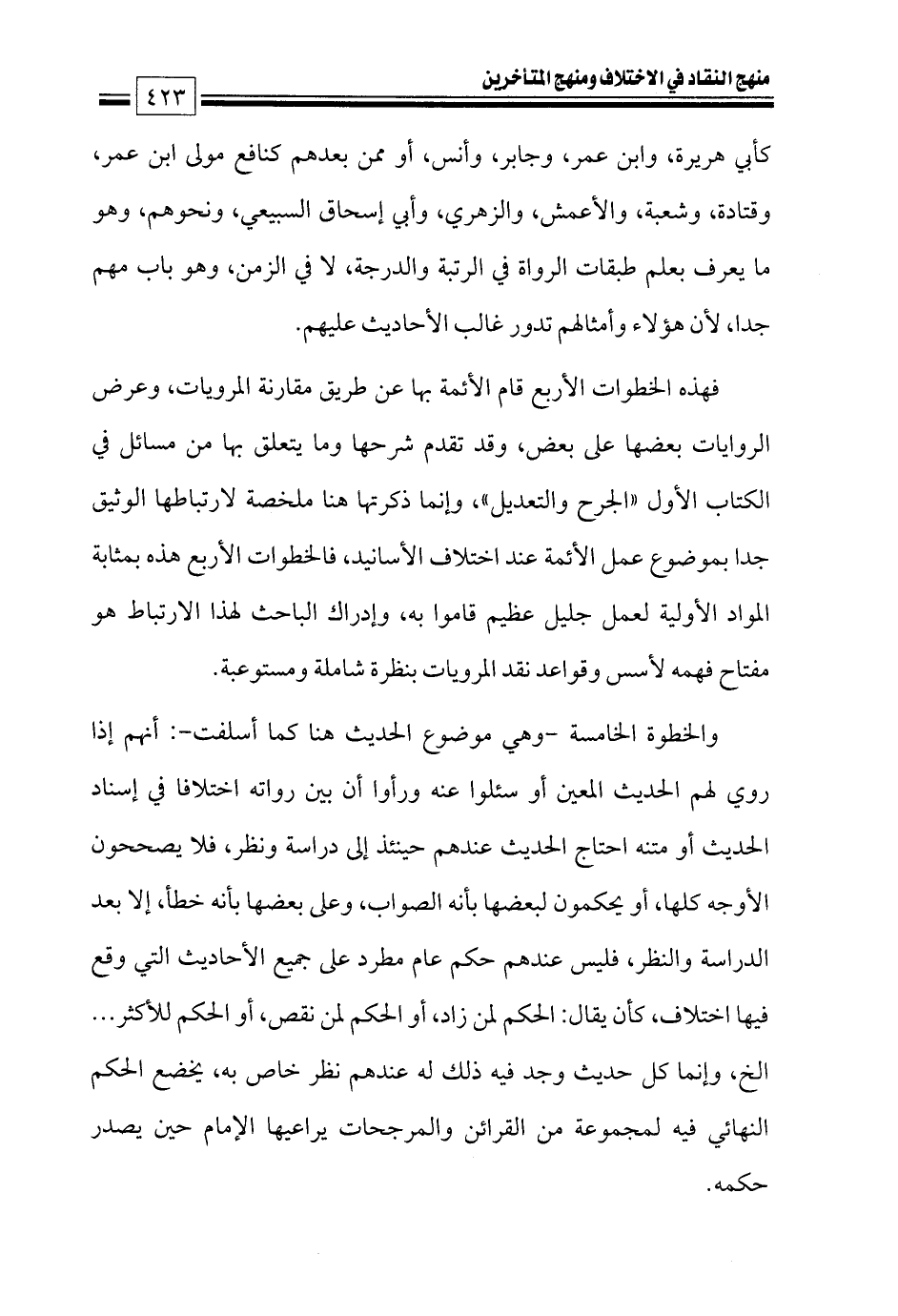 منهج النقاد في الاختلاف ومنهج المتأخرين ٤٢٣

كأبي هريرة، وابن عمر، وجابر، وأنس، أو ممن بعدهم كنافع مولى ابن عمر، وقتادة، وشعبة، والأعمش، والزهري، وأبي إسحاق السبيعي، ونحوهم، وهو ما يعرف بعلم طبقات الرواة في الرتبة والدرجة، لا في الزمن، وهو باب مهم جدا، لأن هؤلاء وأمثالهم تدور غالب الأحاديث عليهم.

فهذه الخطوات الأربع قام الأئمة بها عن طريق مقارنة المرويات، وعرض الروايات بعضها على بعض، وقد تقدم شرحها وما يتعلق بها من مسائل في الكتاب الأول «الجرح والتعديل»، وإنما ذكرتها هنا ملخصة لارتباطها الوثيق جدا بموضوع عمل الأئمة عند اختلاف الأسانيد، فالخطوات الأربع هذه بمثابة المواد الأولية لعمل جليل عظيم قاموا به، وإدراك الباحث لهذا الارتباط هو مفتاح فهمه لأسس وقواعد نقد المرويات بنظرة شاملة ومستوعبة.

والخطوة الخامسة -وهي موضوع الحديث هنا كما أسلفت-: أنهم إذا روي لهم الحديث المعين أو سئلوا عنه ورأوا أن بين رواته اختلافا في إسناد الحديث أو متنه احتاج الحديث عندهم حينئذ إلى دراسة ونظر، فلا يصححون الأوجه كلها، أو يحكمون لبعضها بأنه الصواب، وعلى بعضها بأنه خطأ، إلا بعد الدراسة والنظر، فليس عندهم حكم عام مطرد على جميع الأحاديث التي وقع فيها اختلاف، كأن يقال: الحكم لمن زاد، أو الحكم لمن نقص، أو الحكم للأكثر... الخ، وإنما كل حديث وجد فيه ذلك له عندهم نظر خاص به، يخضع الحكم النهائي فيه لمجموعة من القرائن والمرجحات يراعيها الإمام حين يصدر حكمه.